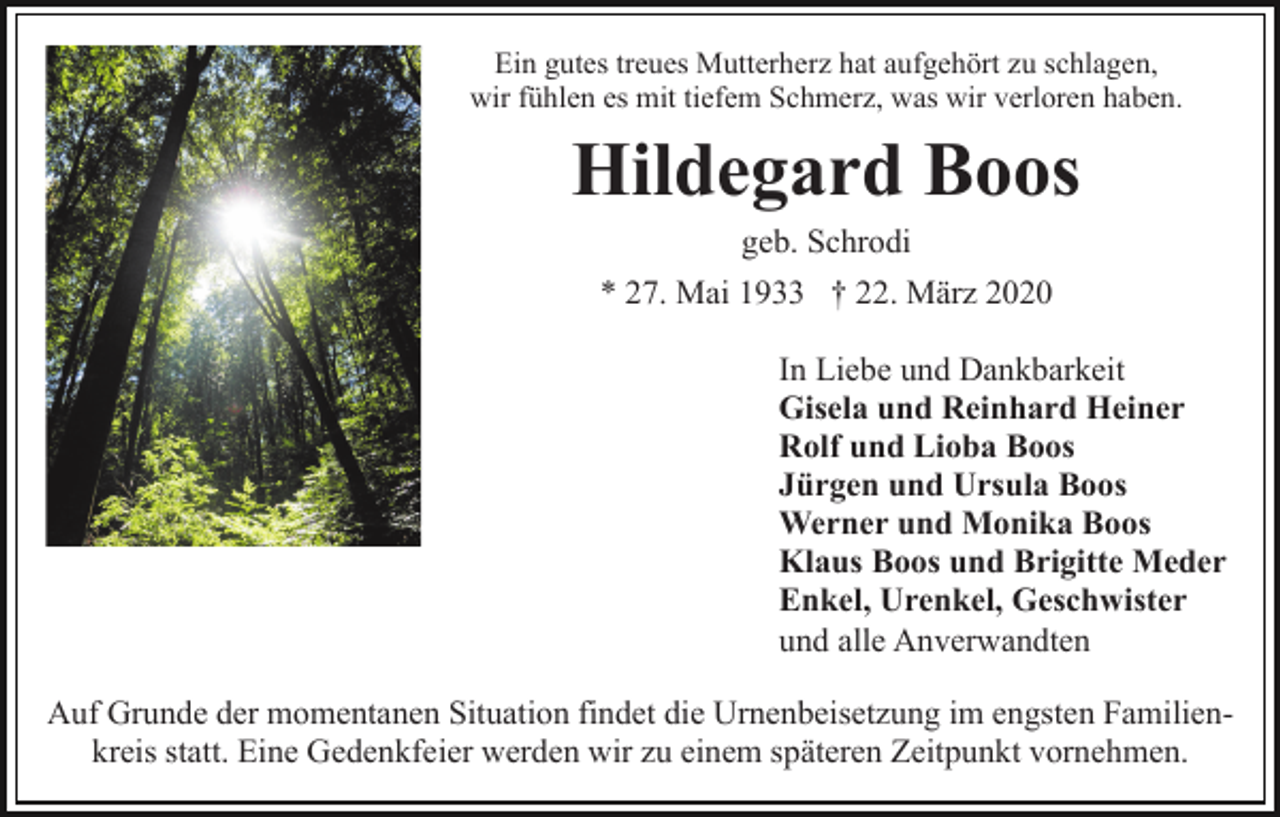 Ein gutes treues Mutterherz hat aufgehört zu schlagen, wir fühlen es mit tiefem Schmerz, was wir verloren haben.

Hildegard Boos

geb. Schrodi

* 27. Mai 1933 † 22. März 2020

In Liebe und Dankbarkeit
Gisela und Reinhard Heiner
Rolf und Lioba Boos
Jürgen und Ursula Boos
Werner und Monika Boos
Klaus Boos und Brigitte Meder
Enkel, Urenkel, Geschwister
und alle Anverwandten

Auf Grunde der momentanen Situation findet die Urnenbeisetzung im engsten Familienkreis statt. Eine Gedenkfeier werden wir zu einem späteren Zeitpunkt vornehmen.